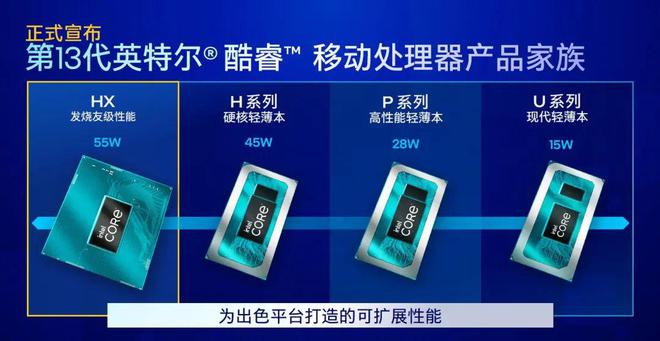 正式宣布
第13代英特尔® 酷睿™ 移动处理器产品家族

HX
发烧友级性能
55W

intel CORE

H系列
硬核轻薄本
45W

intel CORE

P系列
高性能轻薄本
28W

intel CORE

U系列
现代轻薄本
15W

intel CORE

为出色平台打造的可扩展性能